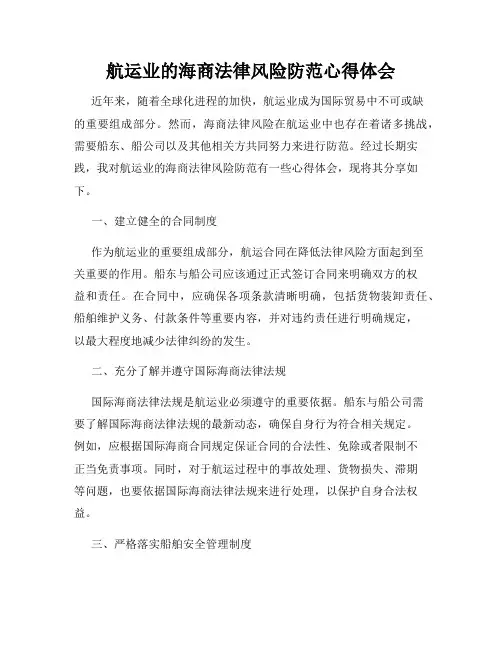 航运业的海商法律风险防范心得体会

近年来，随着全球化进程的加快，航运业成为国际贸易中不可或缺的重要组成部分。然而，海商法律风险在航运业中也存在着诸多挑战，需要船东、船公司以及其他相关方共同努力来进行防范。经过长期实践，我对航运业的海商法律风险防范有一些心得体会，现将其分享如下。

一、建立健全的合同制度

作为航运业的重要组成部分，航运合同在降低法律风险方面起到至关重要的作用。船东与船公司应该通过正式签订合同来明确双方的权益和责任。在合同中，应确保各项条款清晰明确，包括货物装卸责任、船舶维护义务、付款条件等重要内容，并对违约责任进行明确规定，以最大程度地减少法律纠纷的发生。

二、充分了解并遵守国际海商法律法规

国际海商法律法规是航运业必须遵守的重要依据。船东与船公司需要了解国际海商法律法规的最新动态，确保自身行为符合相关规定。例如，应根据国际海商合同规定保证合同的合法性、免除或者限制不正当免责事项。同时，对于航运过程中的事故处理、货物损失、滞期等问题，也要依据国际海商法律法规来进行处理，以保护自身合法权益。

三、严格落实船舶安全管理制度